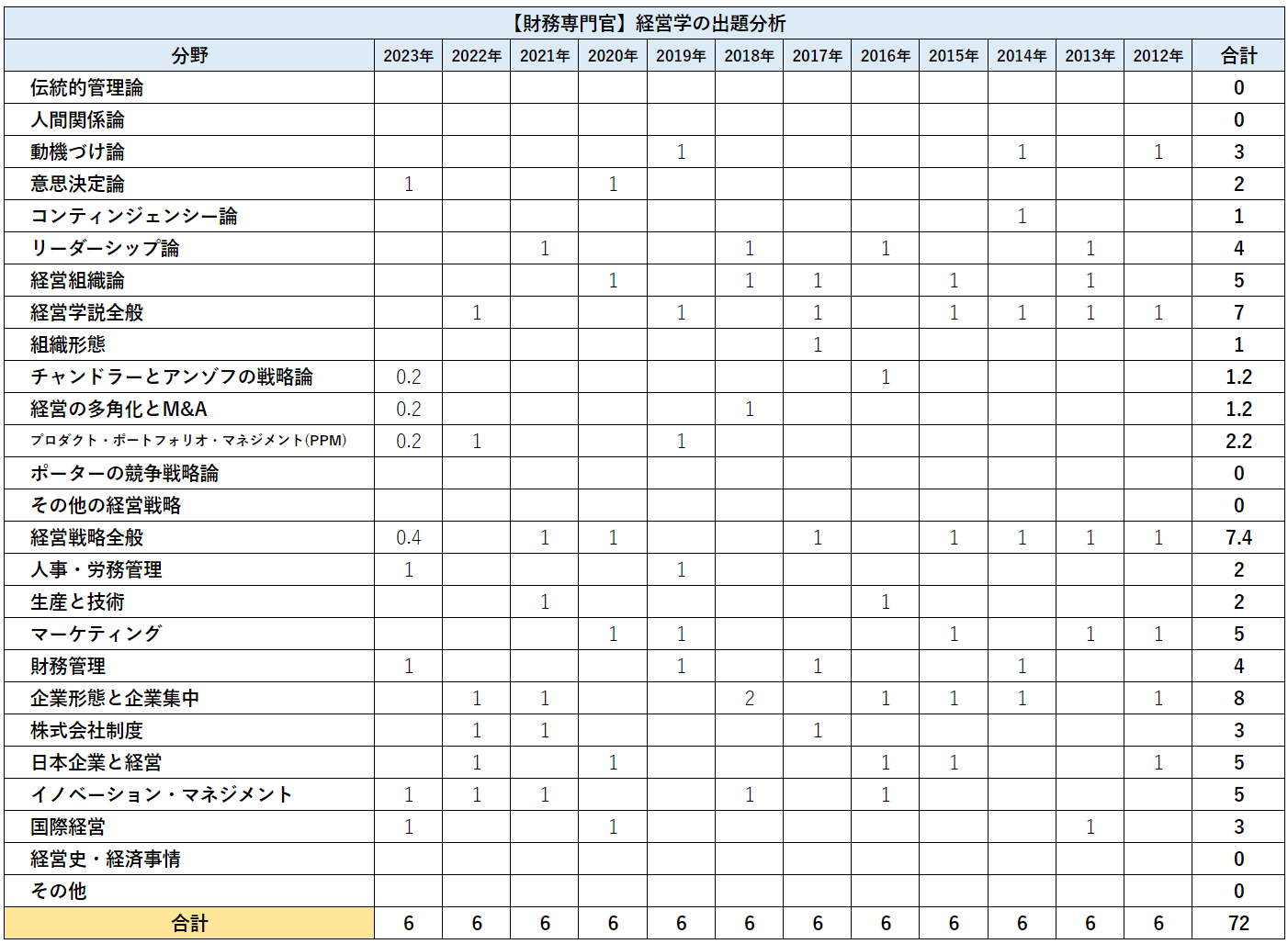 【財務専門官】経営学の出題分析

| 分野 | 2023年 | 2022年 | 2021年 | 2020年 | 2019年 | 2018年 | 2017年 | 2016年 | 2015年 | 2014年 | 2013年 | 2012年 | 合計 |
|---|---|---|---|---|---|---|---|---|---|---|---|---|---|
| 伝統的管理論 | | | | | | | | | | | | | 0 |
| 人間関係論 | | | | | | | | | | | | | 0 |
| 動機づけ論 | | | | | 1 | | | | | 1 | | 1 | 3 |
| 意思決定論 | 1 | | | 1 | | | | | | | | | 2 |
| コンティンジェンシー論 | | | | | | | | | | 1 | | | 1 |
| リーダーシップ論 | | | 1 | | | 1 | | 1 | | | 1 | | 4 |
| 経営組織論 | | | | 1 | | 1 | 1 | | 1 | | 1 | | 5 |
| 経営学説全般 | | 1 | | | 1 | | 1 | | 1 | 1 | 1 | 1 | 7 |
| 組織形態 | | | | | | | 1 | | | | | | 1 |
| チャンドラーとアンゾフの戦略論 | 0.2 | | | | | | | 1 | | | | | 1.2 |
| 経営の多角化とM&A | 0.2 | | | | | 1 | | | | | | | 1.2 |
| プロダクト・ポートフォリオ・マネジメント(PPM) | 0.2 | 1 | | | 1 | | | | | | | | 2.2 |
| ポーターの競争戦略論 | | | | | | | | | | | | | 0 |
| その他の経営戦略 | | | | | | | | | | | | | 0 |
| 経営戦略全般 | 0.4 | | 1 | 1 | | | 1 | | 1 | 1 | 1 | 1 | 7.4 |
| 人事・労務管理 | 1 | | | | 1 | | | | | | | | 2 |
| 生産と技術 | | | 1 | | | | | 1 | | | | | 2 |
| マーケティング | | | | 1 | 1 | | | | 1 | | 1 | 1 | 5 |
| 財務管理 | 1 | | | | 1 | | 1 | | | 1 | | | 4 |
| 企業形態と企業集中 | | 1 | 1 | | | 2 | | 1 | 1 | 1 | | 1 | 8 |
| 株式会社制度 | | 1 | 1 | | | | 1 | | | | | | 3 |
| 日本企業と経営 | | 1 | | 1 | | | | 1 | 1 | | | 1 | 5 |
| イノベーション・マネジメント | 1 | 1 | 1 | | | 1 | | 1 | | | | | 5 |
| 国際経営 | 1 | | | 1 | | | | | | | 1 | | 3 |
| 経営史・経済事情 | | | | | | | | | | | | | 0 |
| その他 | | | | | | | | | | | | | 0 |
| 合計 | 6 | 6 | 6 | 6 | 6 | 6 | 6 | 6 | 6 | 6 | 6 | 6 | 72 |